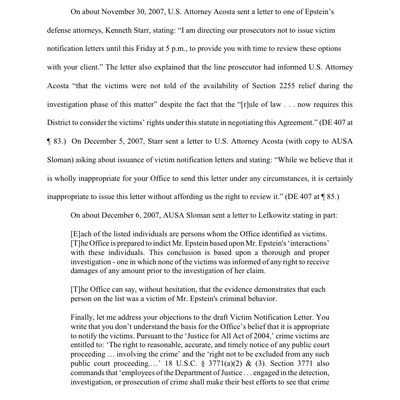 On about November 30, 2007, U.S. Attorney Acosta sent a letter to one of Epstein's defense attorneys, Kenneth Starr, stating: "I am directing our prosecutors not to issue victim notification letters until this Friday at 5 p.m., to provide you with time to review these options with your client." The letter also explained that the line prosecutor had informed U.S. Attorney Acosta "that the victims were not told of the availability of Section 2255 relief during the investigation phase of this matter" despite the fact that the "[r]ule of law . . . now requires this District to consider the victims' rights under this statute in negotiating this Agreement." (DE 407 at ¶ 83.) On December 5, 2007, Starr sent a letter to U.S. Attorney Acosta (with copy to AUSA Sloman) asking about issuance of victim notification letters and stating: "While we believe that it is wholly inappropriate for your Office to send this letter under any circumstances, it is certainly inappropriate to issue this letter without affording us the right to review it." (DE 407 at ¶ 85.)

On about December 6, 2007, AUSA Sloman sent a letter to Lefkowitz stating in part:

[E]ach of the listed individuals are persons whom the Office identified as victims. [T]he Office is prepared to indict Mr. Epstein based upon Mr. Epstein's 'interactions' with these individuals. This conclusion is based upon a thorough and proper investigation - one in which none of the victims was informed of any right to receive damages of any amount prior to the investigation of her claim.

[T]he Office can say, without hesitation, that the evidence demonstrates that each person on the list was a victim of Mr. Epstein's criminal behavior.

Finally, let me address your objections to the draft Victim Notification Letter. You write that you don't understand the basis for the Office's belief that it is appropriate to notify the victims. Pursuant to the 'Justice for All Act of 2004,' crime victims are entitled to: 'The right to reasonable, accurate, and timely notice of any public court proceeding … involving the crime' and the 'right not to be excluded from any such public court proceeding….' 18 U.S.C. § 3771(a)(2) & (3). Section 3771 also commands that 'employees of the Department of Justice . . . engaged in the detection, investigation, or prosecution of crime shall make their best efforts to see that crime